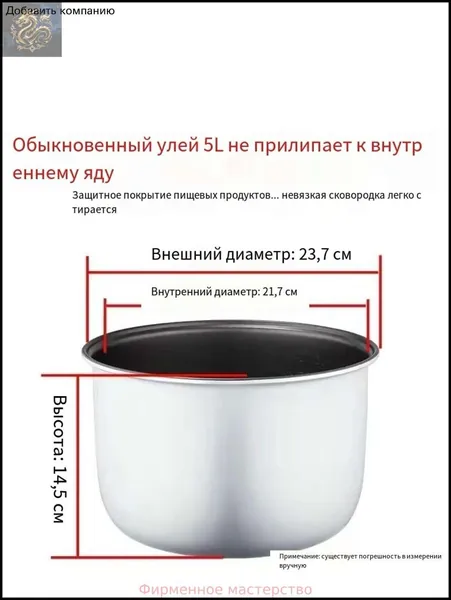 Добавить компанию

Обыкновенный улей 5L не прилипает к внутреннему яду

Защитное покрытие пищевых продуктов... невязкая сковородка легко стирается

Внешний диаметр: 23,7 см

Внутренний диаметр: 21,7 см

Высота: 14,5 см

Примечание: существует погрешность в измерении вручную

Фирменное мастерство